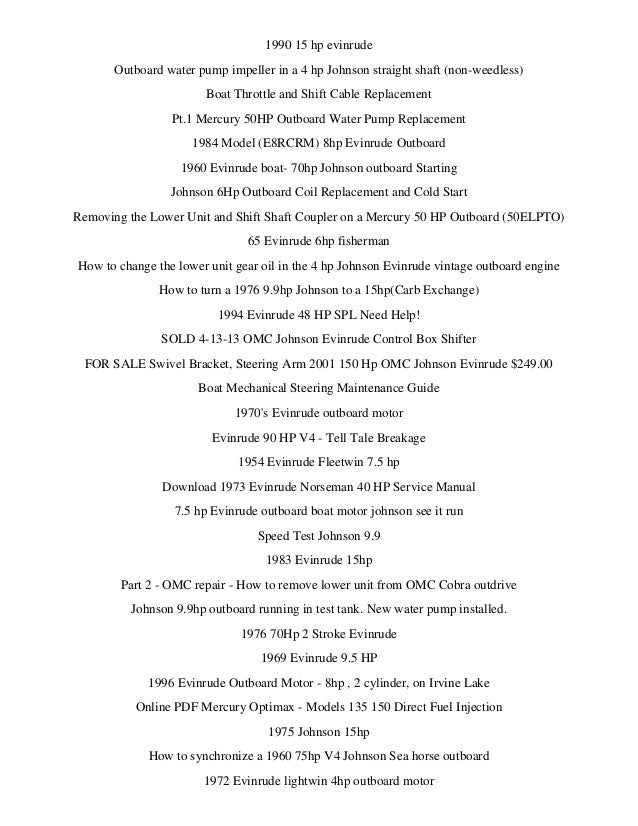 1990 15 hp evinrude

Outboard water pump impeller in a 4 hp Johnson straight shaft (non-weedless)

Boat Throttle and Shift Cable Replacement

Pt.1 Mercury 50HP Outboard Water Pump Replacement

1984 Model (E8RCRM) 8hp Evinrude Outboard

1960 Evinrude boat- 70hp Johnson outboard Starting

Johnson 6Hp Outboard Coil Replacement and Cold Start

Removing the Lower Unit and Shift Shaft Coupler on a Mercury 50 HP Outboard (50ELPTO)

65 Evinrude 6hp fisherman

How to change the lower unit gear oil in the 4 hp Johnson Evinrude vintage outboard engine

How to turn a 1976 9.9hp Johnson to a 15hp(Carb Exchange)

1994 Evinrude 48 HP SPL Need Help!

SOLD 4-13-13 OMC Johnson Evinrude Control Box Shifter

FOR SALE Swivel Bracket, Steering Arm 2001 150 Hp OMC Johnson Evinrude $249.00

Boat Mechanical Steering Maintenance Guide

1970's Evinrude outboard motor

Evinrude 90 HP V4 - Tell Tale Breakage

1954 Evinrude Fleetwin 7.5 hp

Download 1973 Evinrude Norseman 40 HP Service Manual

7.5 hp Evinrude outboard boat motor johnson see it run

Speed Test Johnson 9.9

1983 Evinrude 15hp

Part 2 - OMC repair - How to remove lower unit from OMC Cobra outdrive

Johnson 9.9hp outboard running in test tank. New water pump installed.

1976 70Hp 2 Stroke Evinrude

1969 Evinrude 9.5 HP

1996 Evinrude Outboard Motor - 8hp , 2 cylinder, on Irvine Lake

Online PDF Mercury Optimax - Models 135 150 Direct Fuel Injection

1975 Johnson 15hp

How to synchronize a 1960 75hp V4 Johnson Sea horse outboard

1972 Evinrude lightwin 4hp outboard motor